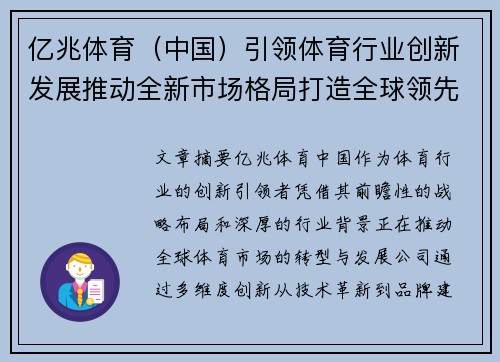 亿兆体育（中国）引领体育行业创新发展推动全新市场格局打造全球领先

文章摘要亿兆体育中国作为体育行业的创新引领者凭借其前瞻性的战略布局和深厚的行业背景正在推动全球体育市场的转型与发展公司通过多维度创新从技术革新到品牌建